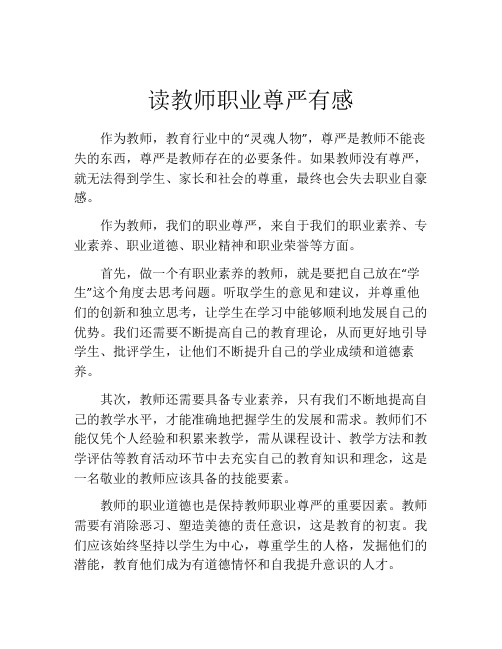 读教师职业尊严有感

作为教师，教育行业中的“灵魂人物”，尊严是教师不能丧失的东西，尊严是教师存在的必要条件。如果教师没有尊严，就无法得到学生、家长和社会的尊重，最终也会失去职业自豪感。

作为教师，我们的职业尊严，来自于我们的职业素养、专业素养、职业道德、职业精神和职业荣誉等方面。

首先，做一个有职业素养的教师，就是要把自己放在“学生”这个角度去思考问题。听取学生的意见和建议，并尊重他们的创新和独立思考，让学生在学习中能够顺利地发展自己的优势。我们还需要不断提高自己的教育理论，从而更好地引导学生、批评学生，让他们不断提升自己的学业成绩和道德素养。

其次，教师还需要具备专业素养，只有我们不断地提高自己的教学水平，才能准确地把握学生的发展和需求。教师们不能仅凭个人经验和积累来教学，需从课程设计、教学方法和教学评估等教育活动环节中去充实自己的教育知识和理念，这是一名敬业的教师应该具备的技能要素。

教师的职业道德也是保持教师职业尊严的重要因素。教师需要有消除恶习、塑造美德的责任意识，这是教育的初衷。我们应该始终坚持以学生为中心，尊重学生的人格，发掘他们的潜能，教育他们成为有道德情怀和自我提升意识的人才。